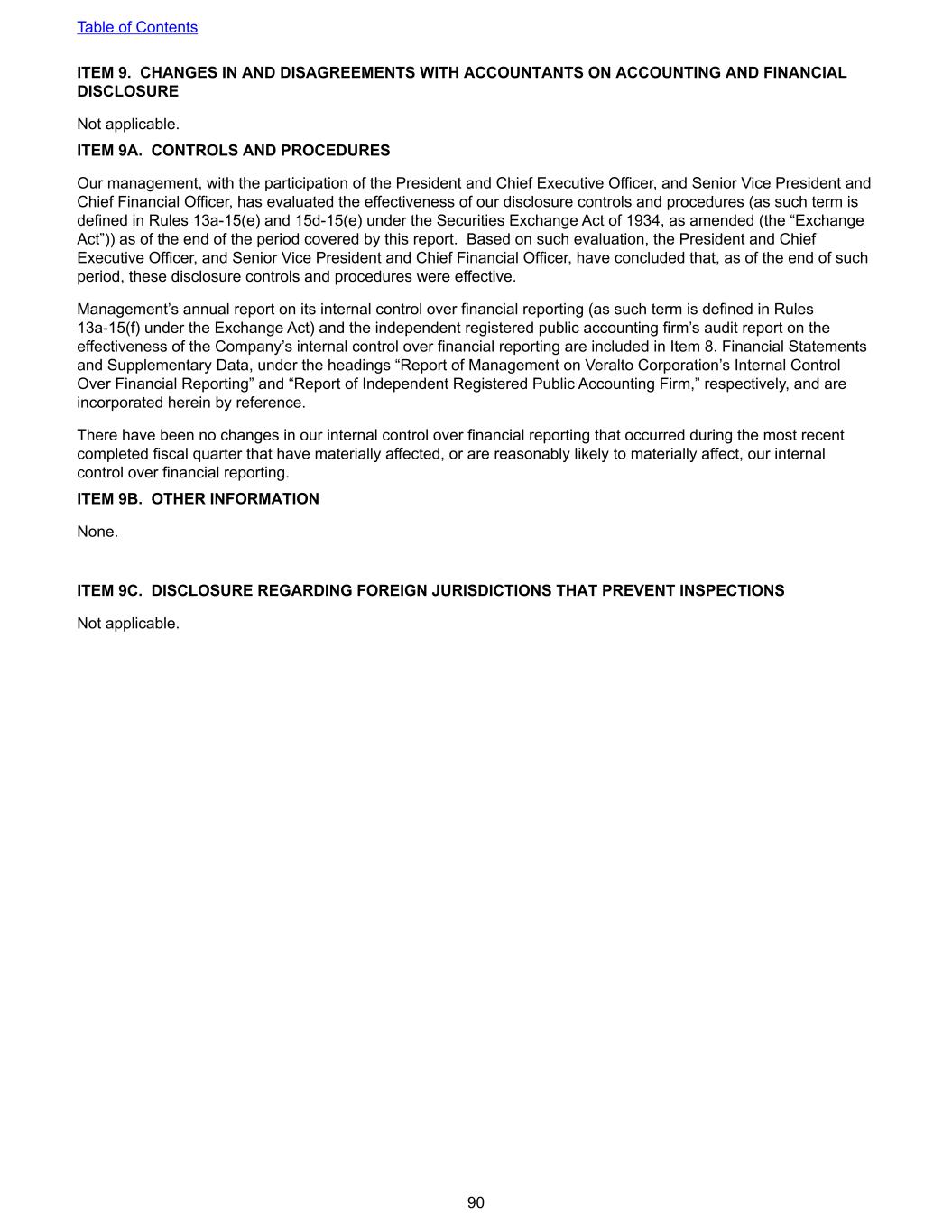 Table of Contents

ITEM 9. CHANGES IN AND DISAGREEMENTS WITH ACCOUNTANTS ON ACCOUNTING AND FINANCIAL DISCLOSURE

Not applicable.

ITEM 9A. CONTROLS AND PROCEDURES

Our management, with the participation of the President and Chief Executive Officer, and Senior Vice President and Chief Financial Officer, has evaluated the effectiveness of our disclosure controls and procedures (as such term is defined in Rules 13a-15(e) and 15d-15(e) under the Securities Exchange Act of 1934, as amended (the “Exchange Act”)) as of the end of the period covered by this report. Based on such evaluation, the President and Chief Executive Officer, and Senior Vice President and Chief Financial Officer, have concluded that, as of the end of such period, these disclosure controls and procedures were effective.

Management’s annual report on its internal control over financial reporting (as such term is defined in Rules 13a-15(f) under the Exchange Act) and the independent registered public accounting firm’s audit report on the effectiveness of the Company’s internal control over financial reporting are included in Item 8. Financial Statements and Supplementary Data, under the headings “Report of Management on Veralto Corporation’s Internal Control Over Financial Reporting” and “Report of Independent Registered Public Accounting Firm,” respectively, and are incorporated herein by reference.

There have been no changes in our internal control over financial reporting that occurred during the most recent completed fiscal quarter that have materially affected, or are reasonably likely to materially affect, our internal control over financial reporting.

ITEM 9B. OTHER INFORMATION

None.

ITEM 9C. DISCLOSURE REGARDING FOREIGN JURISDICTIONS THAT PREVENT INSPECTIONS

Not applicable.

90